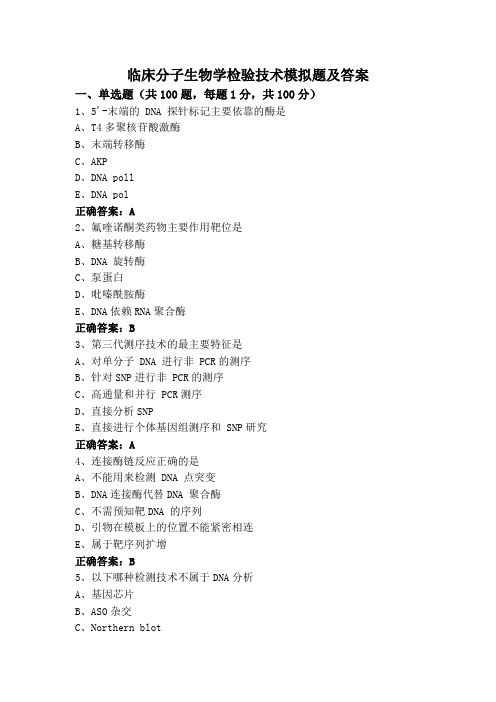 临床分子生物学检验技术模拟题及答案

一、单选题（共 100 题，每题 1 分，共 100 分）

1、5'-末端的 DNA 探针标记主要依靠的酶是

A、T4 多聚核苷酸激酶

B、末端转移酶

C、AKP

D、DNA polI

E、DNA pol

正确答案：A

2、氟喹诺酮类药物主要作用靶位是

A、糖基转移酶

B、DNA 旋转酶

C、泵蛋白

D、吡嗪酰胺酶

E、DNA 依赖 RNA 聚合酶

正确答案：B

3、第三代测序技术的最主要特征是

A、对单分子 DNA 进行非 PCR 的测序

B、针对 SNP 进行非 PCR 的测序

C、高通量和并行 PCR 测序

D、直接分析 SNP

E、直接进行个体基因组测序和 SNP 研究

正确答案：A

4、连接酶链反应正确的是

A、不能用来检测 DNA 点突变

B、DNA 连接酶代替 DNA 聚合酶

C、不需预知靶 DNA 的序列

D、引物在模板上的位置不能紧密相连

E、属于靶序列扩增

正确答案：B

5、以下哪种检测技术不属于 DNA 分析

A、基因芯片

B、ASO 杂交

C、Northern blot